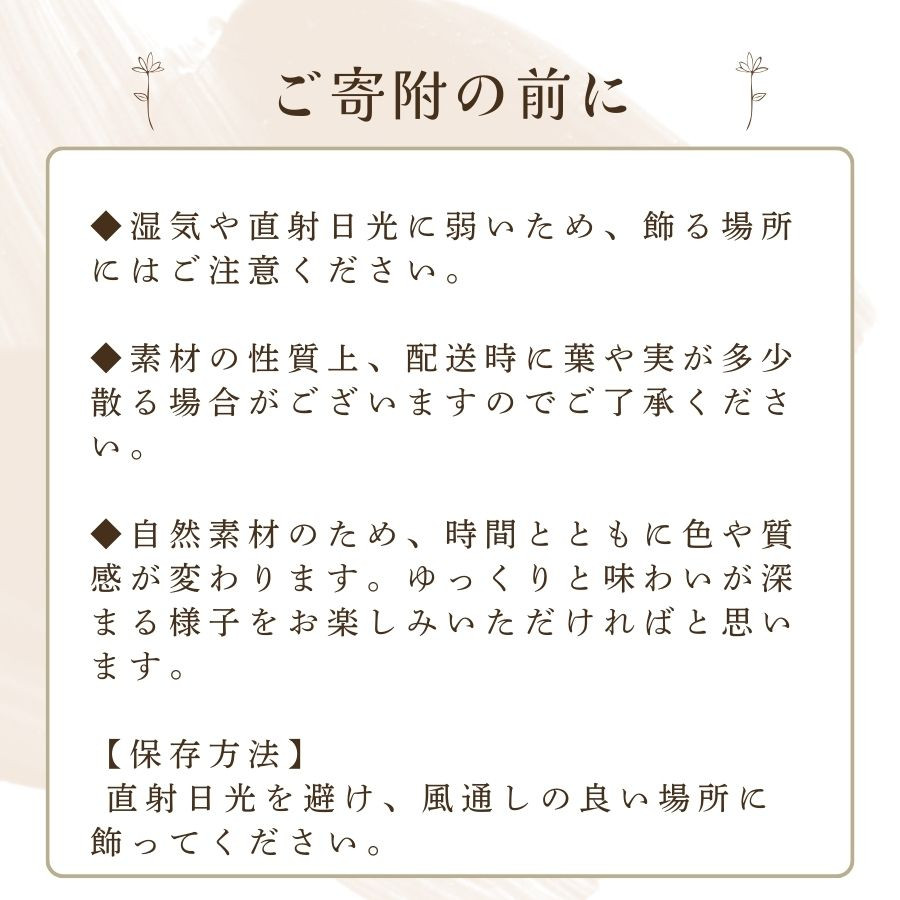 ご寄附の前に

◆湿気や直射日光に弱いため、飾る場所にはご注意ください。

◆素材の性質上、配送時に葉や実が多少散る場合がございますのでご了承ください。

◆自然素材のため、時間とともに色や質感が変わります。ゆっくりと味わいが深まる様子をお楽しみいただければと思います。

【保存方法】
直射日光を避け、風通しの良い場所に飾ってください。